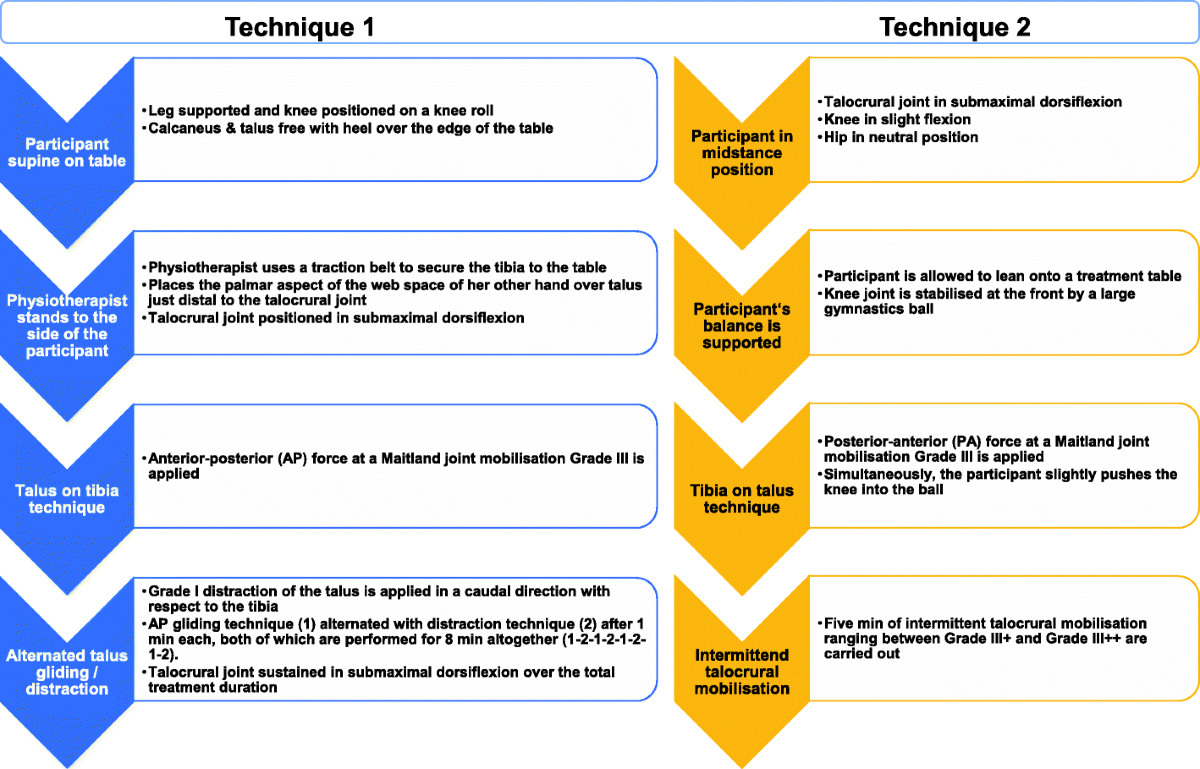 Technique 1

Participant supine on table

• Leg supported and knee positioned on a knee roll
• Calcaneus & talus free with heel over the edge of the table

Physiotherapist stands to the side of the participant

• Physiotherapist uses a traction belt to secure the tibia to the table
• Places the palmar aspect of the web space of her other hand over talus just distal to the talocrural joint
• Talocrural joint positioned in submaximal dorsiflexion

Talus on tibia technique

• Anterior-posterior (AP) force at a Maitland joint mobilisation Grade III is applied

Alternated talus gliding / distraction

• Grade I distraction of the talus is applied in a caudal direction with respect to the tibia
• AP gliding technique (1) alternated with distraction technique (2) after 1 min each, both of which are performed for 8 min altogether (1-2-1-2-1-2-1-2).
• Talocrural joint sustained in submaximal dorsiflexion over the total treatment duration

Technique 2

Participant in midstance position

• Talocrural joint in submaximal dorsiflexion
• Knee in slight flexion
• Hip in neutral position

Participant's balance is supported

• Participant is allowed to lean onto a treatment table
• Knee joint is stabilised at the front by a large gymnastics ball

Tibia on talus technique

• Posterior-anterior (PA) force at a Maitland joint mobilisation Grade III is applied
• Simultaneously, the participant slightly pushes the knee into the ball

Intermittend talocrural mobilisation

• Five min of intermittent talocrural mobilisation ranging between Grade III+ and Grade III++ are carried out